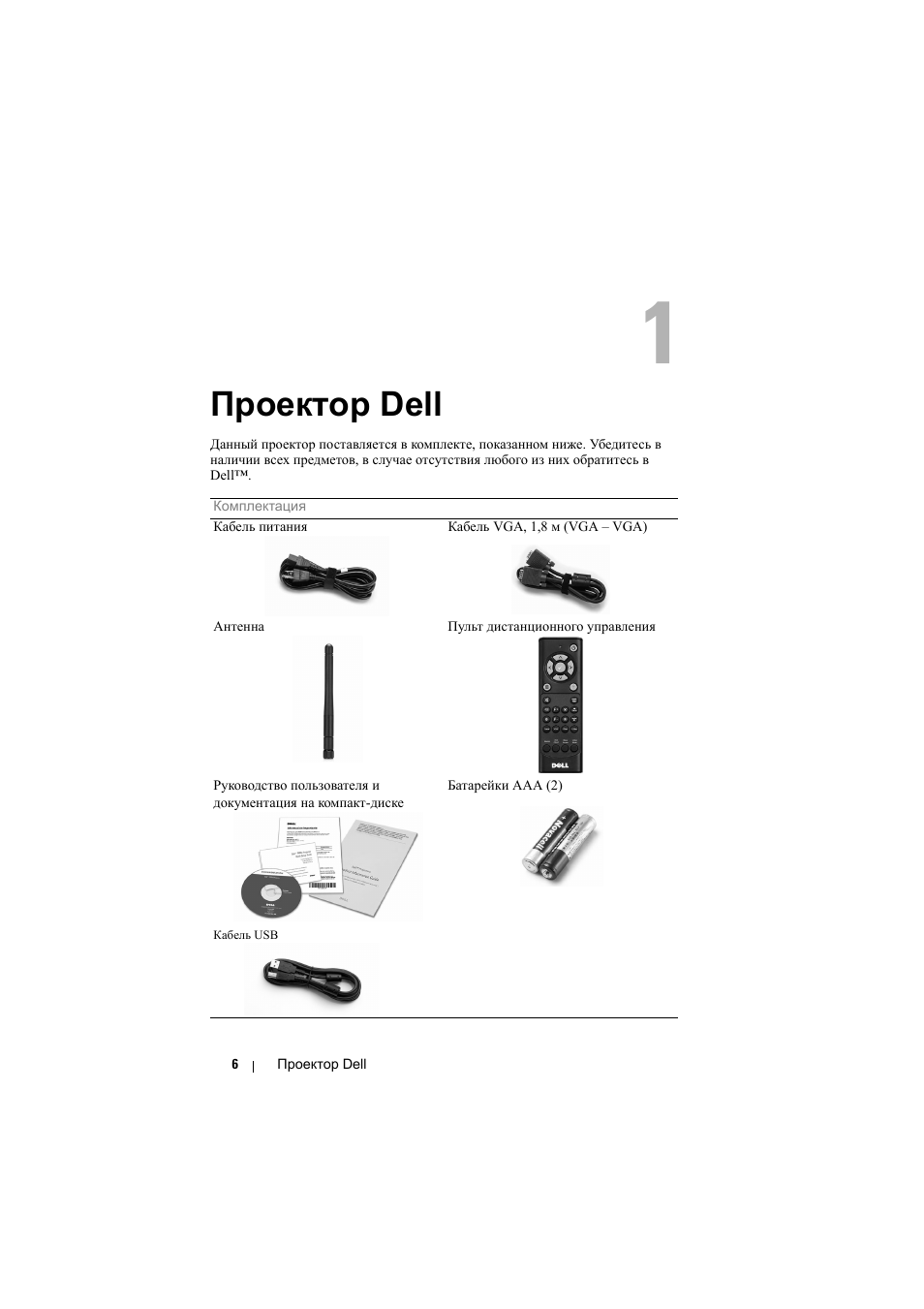 1

Проектор Dell

Данный проектор поставляется в комплекте, показанном ниже. Убедитесь в наличии всех предметов, в случае отсутствия любого из них обратитесь в Dell™.

| Комплектация | |
|---|---|
| Кабель питания | Кабель VGA, 1,8 м (VGA – VGA) |
| Антенна | Пульт дистанционного управления |
| Руководство пользователя и документация на компакт-диске | Батарейки AAA (2) |
| Кабель USB | |

6 | Проектор Dell